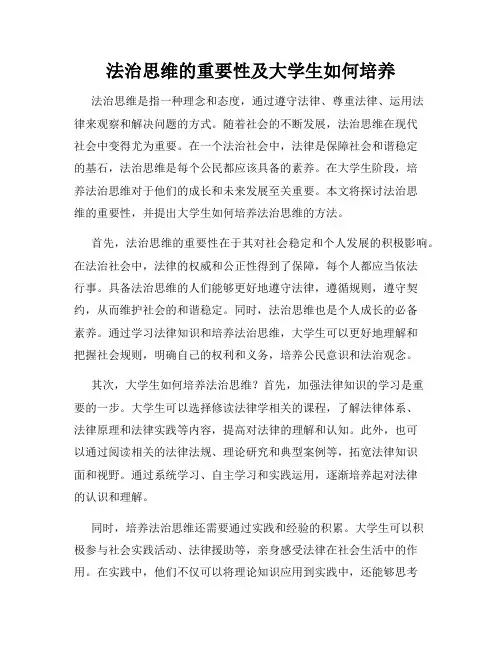 法治思维的重要性及大学生如何培养

法治思维是指一种理念和态度，通过遵守法律、尊重法律、运用法律来观察和解决问题的方式。随着社会的不断发展，法治思维在现代社会中变得尤为重要。在一个法治社会中，法律是保障社会和谐稳定的基石，法治思维是每个公民都应该具备的素养。在大学生阶段，培养法治思维对于他们的成长和未来发展至关重要。本文将探讨法治思维的重要性，并提出大学生如何培养法治思维的方法。

首先，法治思维的重要性在于其对社会稳定和个人发展的积极影响。在法治社会中，法律的权威和公正性得到了保障，每个人都应当依法行事。具备法治思维的人们能够更好地遵守法律，遵循规则，遵守契约，从而维护社会的和谐稳定。同时，法治思维也是个人成长的必备素养。通过学习法律知识和培养法治思维，大学生可以更好地理解和把握社会规则，明确自己的权利和义务，培养公民意识和法治观念。

其次，大学生如何培养法治思维？首先，加强法律知识的学习是重要的一步。大学生可以选择修读法律学相关的课程，了解法律体系、法律原理和法律实践等内容，提高对法律的理解和认知。此外，也可以通过阅读相关的法律法规、理论研究和典型案例等，拓宽法律知识面和视野。通过系统学习、自主学习和实践运用，逐渐培养起对法律的认识和理解。

同时，培养法治思维还需要通过实践和经验的积累。大学生可以积极参与社会实践活动、法律援助等，亲身感受法律在社会生活中的作用。在实践中，他们不仅可以将理论知识应用到实践中，还能够思考